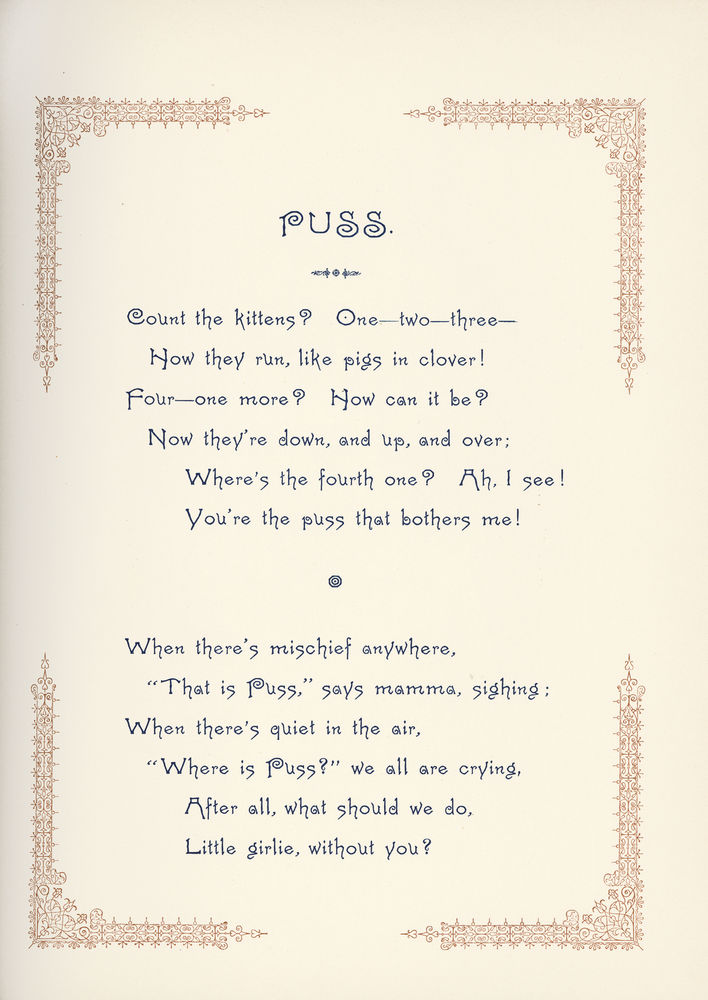 PUSS.

Count the kittens? One—two—three—
How they run, like pigs in clover!
Four—one more? How can it be?
Now they're down, and up, and over;
Where's the fourth one? Ah, I see!
You're the puss that bothers me!

When there's mischief anywhere,
"That is Puss," says mamma, sighing;
When there's quiet in the air,
"Where is Puss?" we all are crying,
After all, what should we do,
Little girlie, without you?